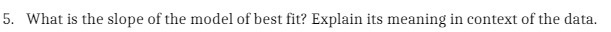 5. What is the slope of the model of best fit? Explain its meaning in context of the data.